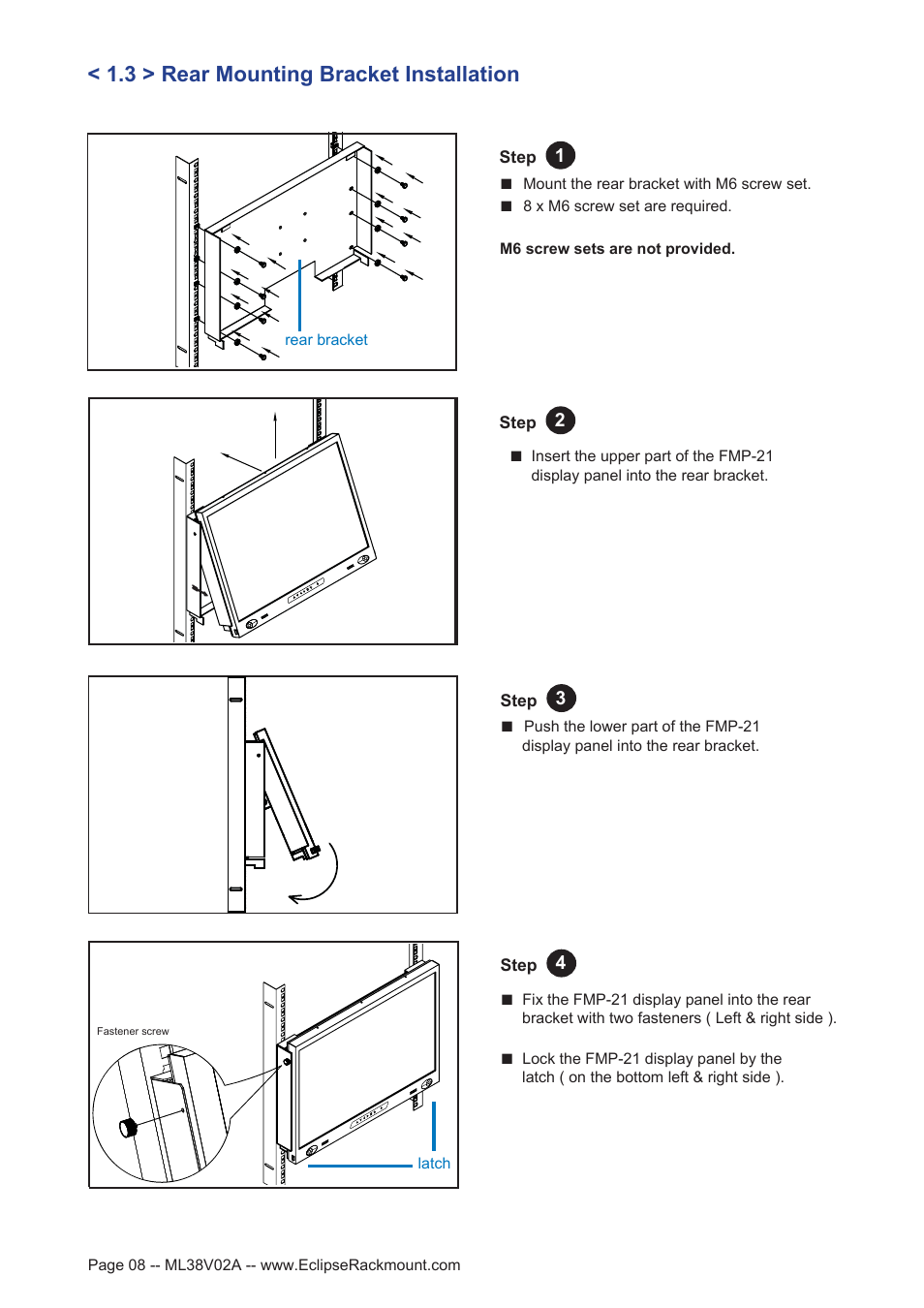 < 1.3 > Rear Mounting Bracket Installation

rear bracket

Step 1

■ Mount the rear bracket with M6 screw set.

■ 8 x M6 screw set are required.

M6 screw sets are not provided.

Step 2

■ Insert the upper part of the FMP-21 display panel into the rear bracket.

Step 3

■ Push the lower part of the FMP-21 display panel into the rear bracket.

Fastener screw

latch

Step 4

■ Fix the FMP-21 display panel into the rear bracket with two fasteners ( Left & right side ).

■ Lock the FMP-21 display panel by the latch ( on the bottom left & right side ).

Page 08 -- ML38V02A -- www.EclipseRackmount.com